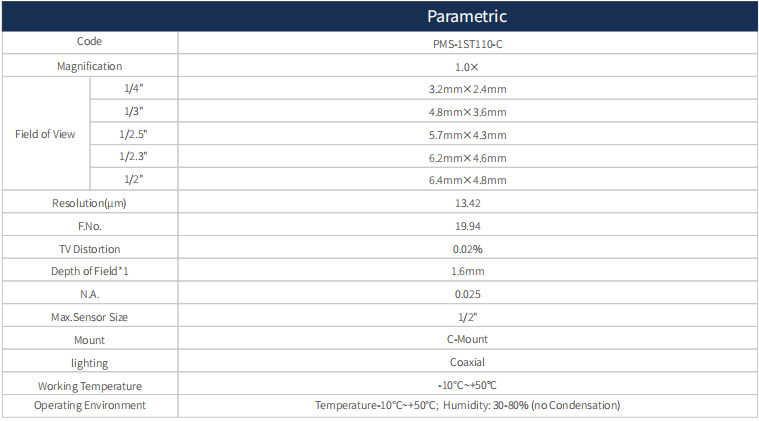 | | | Parametric |
|---|---|---|
| Code | | PMS-1ST110-C |
| Magnification | | 1.0× |
| Field of View | 1/4" | 3.2mm×2.4mm |
| | 1/3" | 4.8mm×3.6mm |
| | 1/2.5" | 5.7mm×4.3mm |
| | 1/2.3" | 6.2mm×4.6mm |
| | 1/2" | 6.4mm×4.8mm |
| Resolution(μm) | | 13.42 |
| F.No. | | 19.94 |
| TV Distortion | | 0.02% |
| Depth of Field*1 | | 1.6mm |
| N.A. | | 0.025 |
| Max.Sensor Size | | 1/2" |
| Mount | | C-Mount |
| lighting | | Coaxial |
| Working Temperature | | -10°C~+50°C |
| Operating Environment | | Temperature-10°C~+50°C; Humidity: 30-80% (no Condensation) |